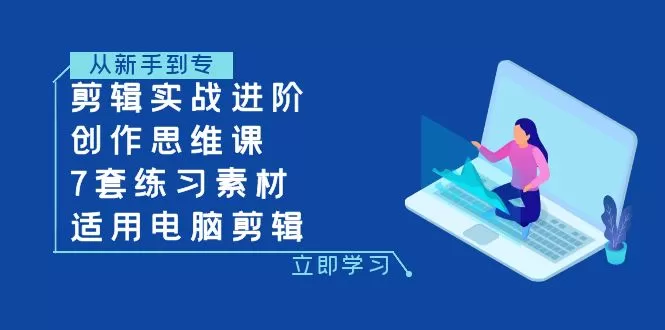 从新手到专

剪辑实战进阶
创作思维课
7套练习素材
适用电脑剪辑

立即学习